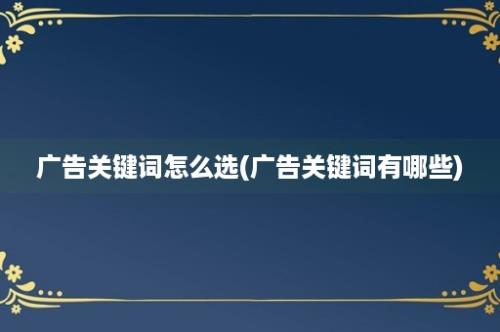 广告关键词怎么选(广告关键词有哪些)